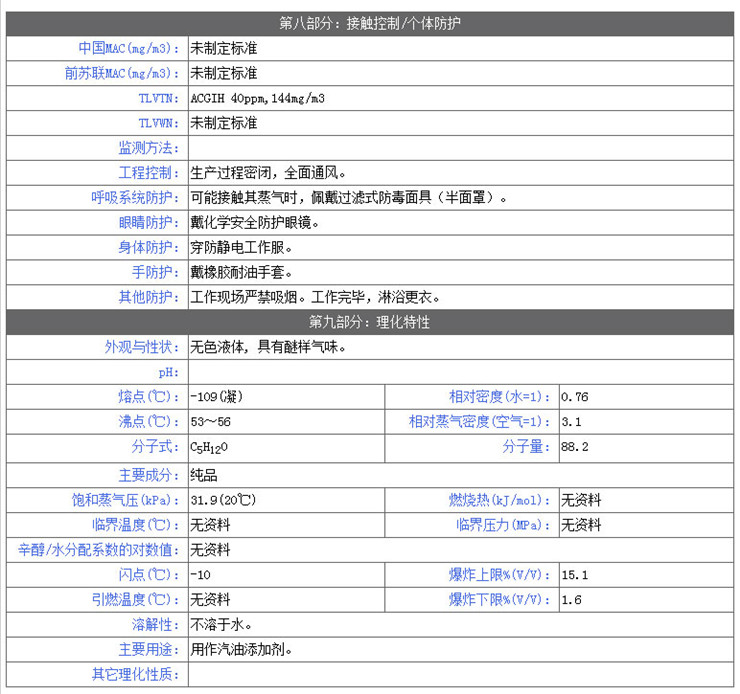 第八部分：接触控制/个体防护

| | |
|---|---|
| 中国MAC(mg/m3)： | 未制定标准 |
| 前苏联MAC(mg/m3)： | 未制定标准 |
| TLVTN： | ACGIH 40ppm,144mg/m3 |
| TLVWN： | 未制定标准 |
| 监测方法： | |
| 工程控制： | 生产过程密闭，全面通风。 |
| 呼吸系统防护： | 可能接触其蒸气时，佩戴过滤式防毒面具（半面罩）。 |
| 眼睛防护： | 戴化学安全防护眼镜。 |
| 身体防护： | 穿防静电工作服。 |
| 手防护： | 戴橡胶耐油手套。 |
| 其他防护： | 工作现场严禁吸烟。工作完毕，淋浴更衣。 |

第九部分：理化特性

| | | | |
|---|---|---|---|
| 外观与性状： | 无色液体，具有醚样气味。 | | |
| pH： | | | |
| 熔点(℃)： | -109(凝) | 相对密度(水=1)： | 0.76 |
| 沸点(℃)： | 53～56 | 相对蒸气密度(空气=1)： | 3.1 |
| 分子式： | $C_5H_{12}O$ | 分子量： | 88.2 |
| 主要成分： | 纯品 | | |
| 饱和蒸气压(kPa)： | 31.9(20℃) | 燃烧热(kJ/mol)： | 无资料 |
| 临界温度(℃)： | 无资料 | 临界压力(MPa)： | 无资料 |
| 辛醇/水分配系数的对数值： | 无资料 | | |
| 闪点(℃)： | -10 | 爆炸上限%(V/V)： | 15.1 |
| 引燃温度(℃)： | 无资料 | 爆炸下限%(V/V)： | 1.6 |
| 溶解性： | 不溶于水。 | | |
| 主要用途： | 用作汽油添加剂。 | | |
| 其它理化性质： | | | |